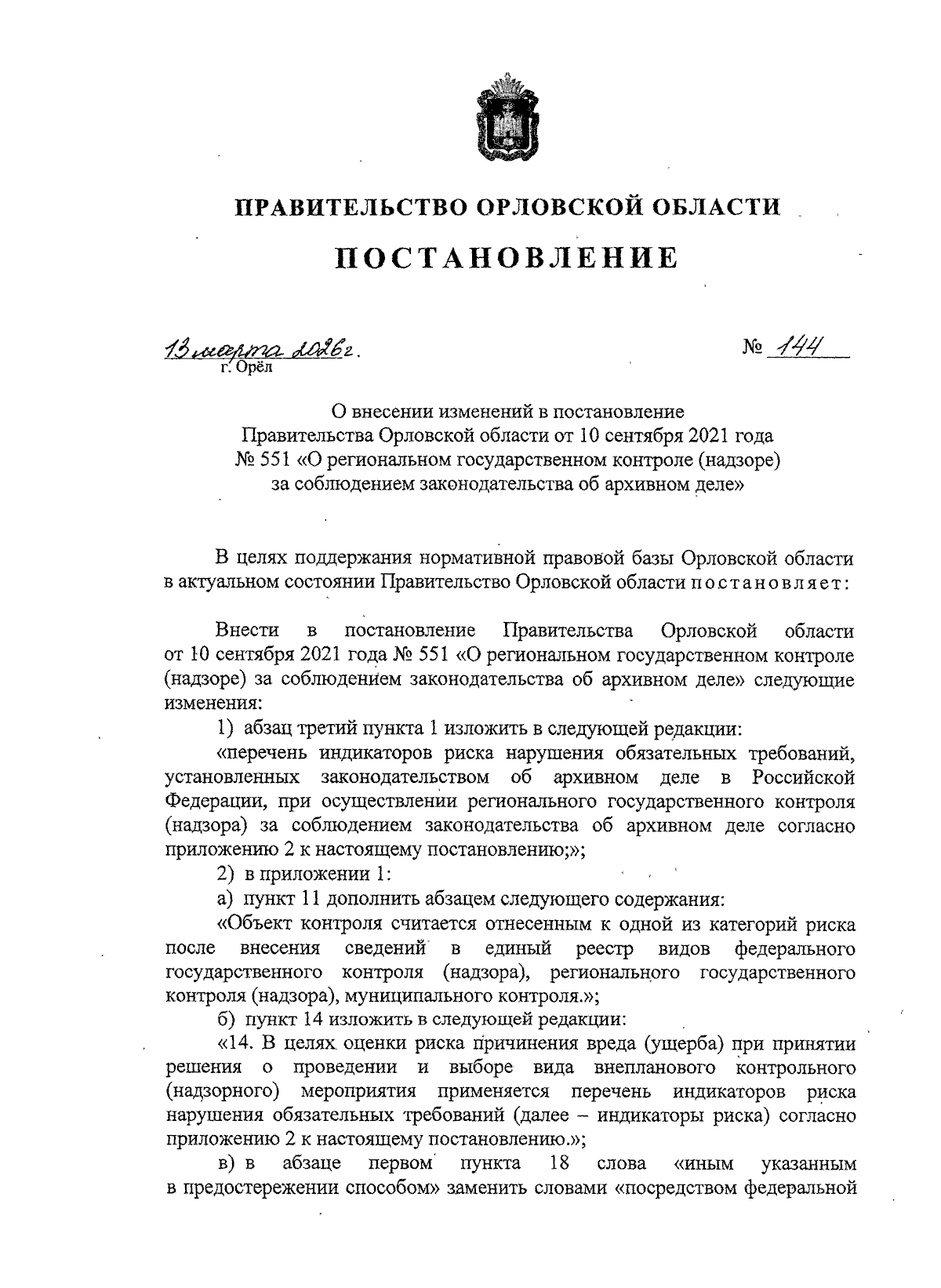 ПРАВИТЕЛЬСТВО ОРЛОВСКОЙ ОБЛАСТИ

ПОСТАНОВЛЕНИЕ

13 марта 2026 г. № 144
г. Орёл

О внесении изменений в постановление Правительства Орловской области от 10 сентября 2021 года № 551 «О региональном государственном контроле (надзоре) за соблюдением законодательства об архивном деле»

В целях поддержания нормативной правовой базы Орловской области в актуальном состоянии Правительство Орловской области постановляет:

Внести в постановление Правительства Орловской области от 10 сентября 2021 года № 551 «О региональном государственном контроле (надзоре) за соблюдением законодательства об архивном деле» следующие изменения:

1) абзац третий пункта 1 изложить в следующей редакции:

«перечень индикаторов риска нарушения обязательных требований, установленных законодательством об архивном деле в Российской Федерации, при осуществлении регионального государственного контроля (надзора) за соблюдением законодательства об архивном деле согласно приложению 2 к настоящему постановлению;»;

2) в приложении 1:

а) пункт 11 дополнить абзацем следующего содержания:

«Объект контроля считается отнесенным к одной из категорий риска после внесения сведений в единый реестр видов федерального государственного контроля (надзора), регионального государственного контроля (надзора), муниципального контроля.»;

б) пункт 14 изложить в следующей редакции:

«14. В целях оценки риска причинения вреда (ущерба) при принятии решения о проведении и выборе вида внепланового контрольного (надзорного) мероприятия применяется перечень индикаторов риска нарушения обязательных требований (далее – индикаторы риска) согласно приложению 2 к настоящему постановлению.»;

в) в абзаце первом пункта 18 слова «иным указанным в предостережении способом» заменить словами «посредством федеральной